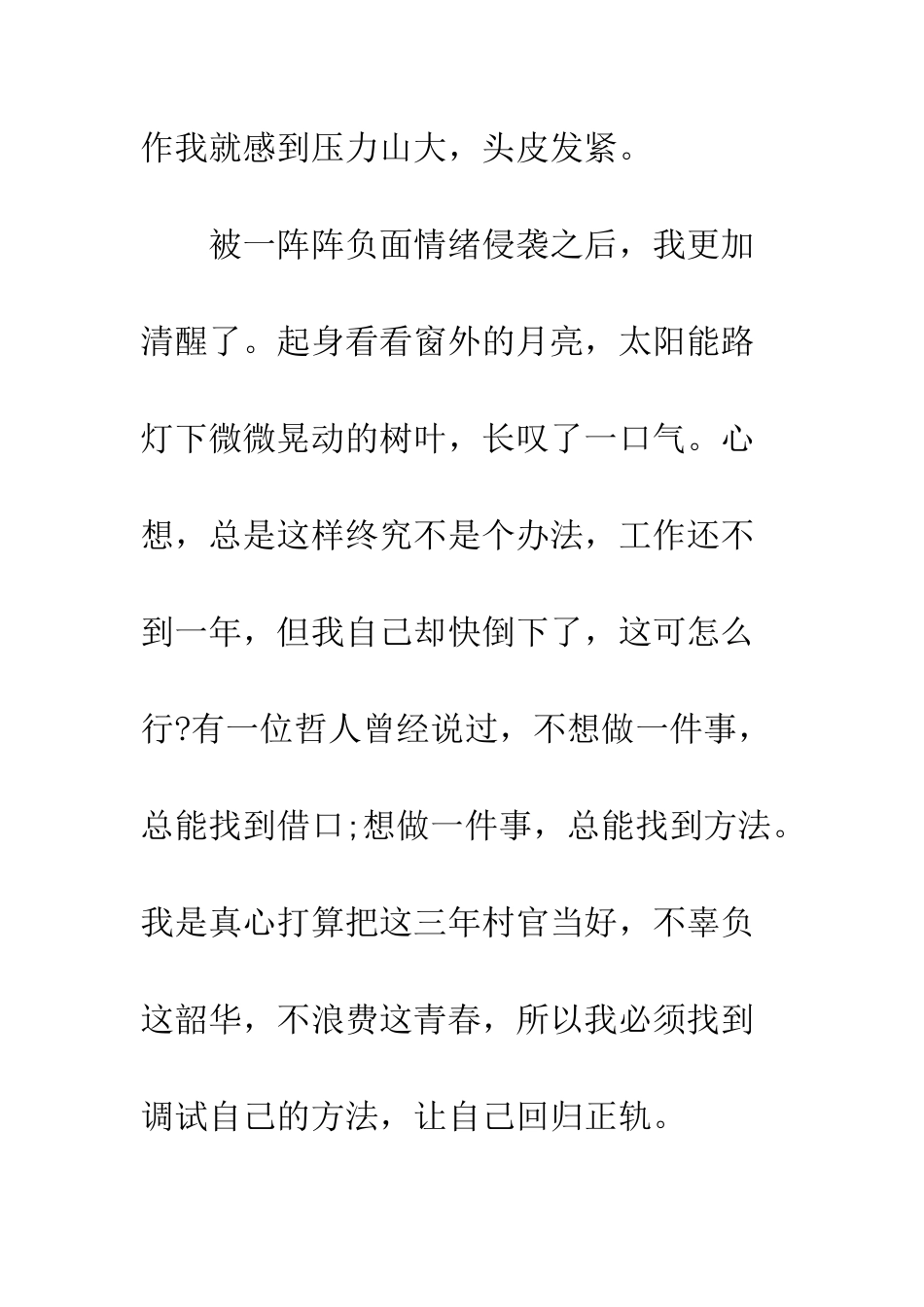 作我就感到压力山大，头皮发紧。

被一阵阵负面情绪侵袭之后，我更加清醒了。起身看看窗外的月亮，太阳能路灯下微微晃动的树叶，长叹了一口气。心想，总是这样终究不是个办法，工作还不到一年，但我自己却快倒下了，这可怎么行?有一位哲人曾经说过，不想做一件事，总能找到借口;想做一件事，总能找到方法。我是真心打算把这三年村官当好，不辜负这韶华，不浪费这青春，所以我必须找到调试自己的方法，让自己回归正轨。